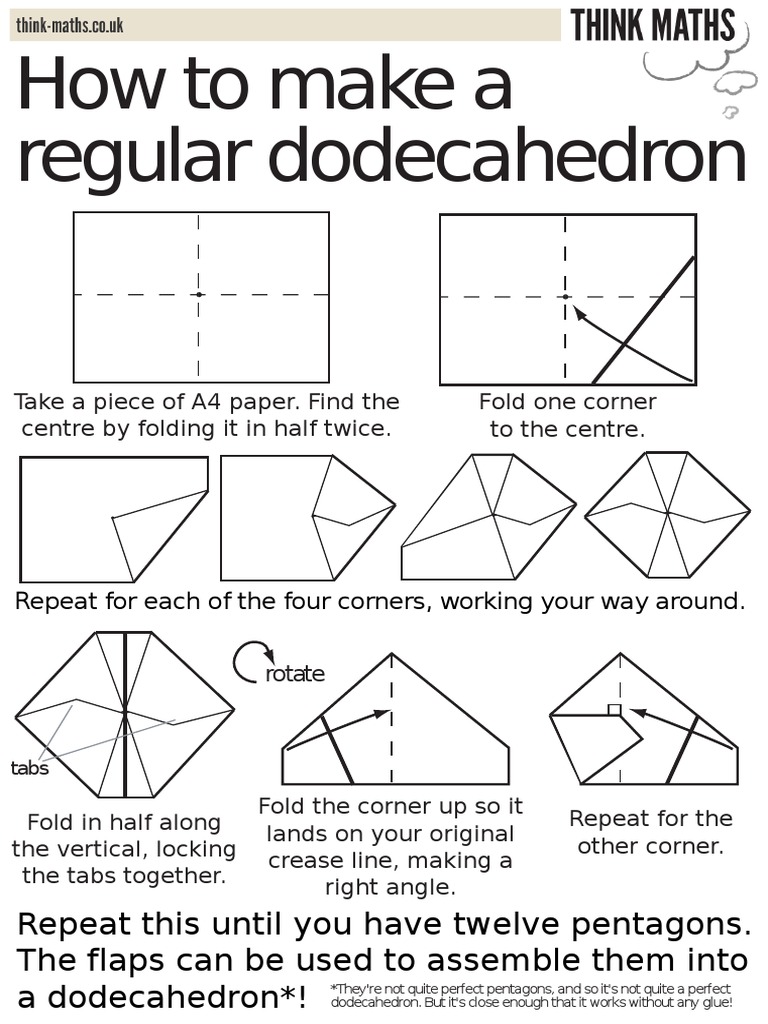 think-maths.co.uk

THINK MATHS

How to make a regular dodecahedron

Take a piece of A4 paper. Find the centre by folding it in half twice.

Fold one corner to the centre.

Repeat for each of the four corners, working your way around.

rotate

tabs

Fold in half along the vertical, locking the tabs together.

Fold the corner up so it lands on your original crease line, making a right angle.

Repeat for the other corner.

Repeat this until you have twelve pentagons. The flaps can be used to assemble them into a dodecahedron*!

*They're not quite perfect pentagons, and so it's not quite a perfect dodecahedron. But it's close enough that it works without any glue!